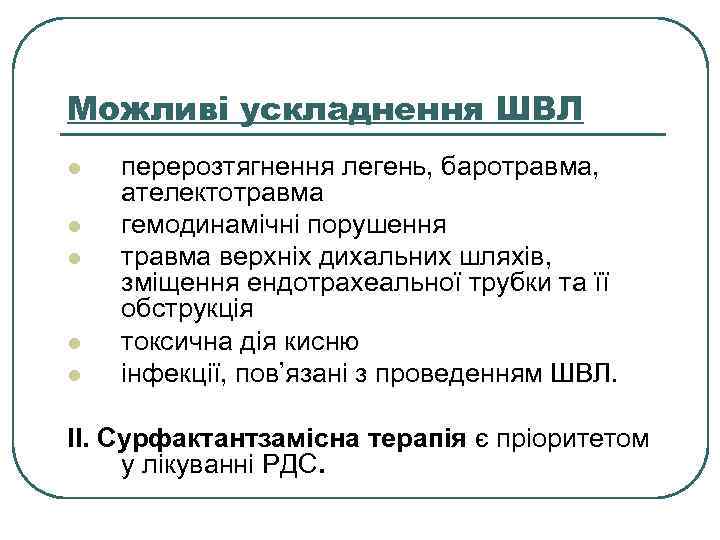 Можливі ускладнення ШВЛ

- перерозтягнення легень, баротравма, ателектотравма
- гемодинамічні порушення
- травма верхніх дихальних шляхів, зміщення ендотрахеальної трубки та її обструкція
- токсична дія кисню
- інфекції, пов'язані з проведенням ШВЛ.

II. Сурфактантзамісна терапія є пріоритетом у лікуванні РДС.